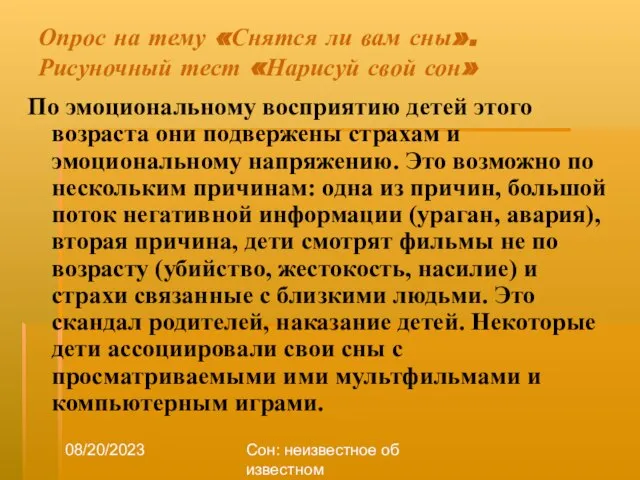 Опрос на тему «Снятся ли вам сны». Рисуночный тест «Нарисуй свой сон»

По эмоциональному восприятию детей этого возраста они подвержены страхам и эмоциональному напряжению. Это возможно по нескольким причинам: одна из причин, большой поток негативной информации (ураган, авария), вторая причина, дети смотрят фильмы не по возрасту (убийство, жестокость, насилие) и страхи связанные с близкими людьми. Это скандал родителей, наказание детей. Некоторые дети ассоциировали свои сны с просматриваемыми ими мультфильмами и компьютерным играми.

08/20/2023

Сон: неизвестное об известном